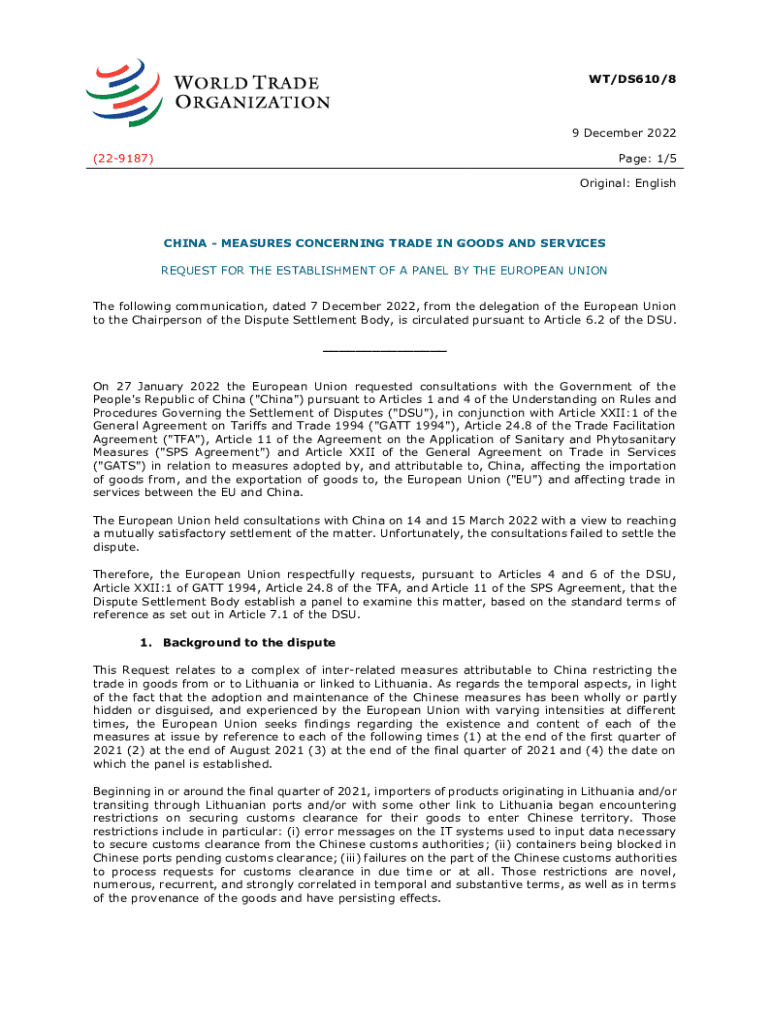 WORLD TRADE ORGANIZATION

WT/DS610/8

9 December 2022

(22-9187)

Page: 1/5

Original: English

CHINA - MEASURES CONCERNING TRADE IN GOODS AND SERVICES

REQUEST FOR THE ESTABLISHMENT OF A PANEL BY THE EUROPEAN UNION

The following communication, dated 7 December 2022, from the delegation of the European Union to the Chairperson of the Dispute Settlement Body, is circulated pursuant to Article 6.2 of the DSU.

_______________

On 27 January 2022 the European Union requested consultations with the Government of the People's Republic of China ("China") pursuant to Articles 1 and 4 of the Understanding on Rules and Procedures Governing the Settlement of Disputes ("DSU"), in conjunction with Article XXII:1 of the General Agreement on Tariffs and Trade 1994 ("GATT 1994"), Article 24.8 of the Trade Facilitation Agreement ("TFA"), Article 11 of the Agreement on the Application of Sanitary and Phytosanitary Measures ("SPS Agreement") and Article XXII of the General Agreement on Trade in Services ("GATS") in relation to measures adopted by, and attributable to, China, affecting the importation of goods from, and the exportation of goods to, the European Union ("EU") and affecting trade in services between the EU and China.

The European Union held consultations with China on 14 and 15 March 2022 with a view to reaching a mutually satisfactory settlement of the matter. Unfortunately, the consultations failed to settle the dispute.

Therefore, the European Union respectfully requests, pursuant to Articles 4 and 6 of the DSU, Article XXII:1 of GATT 1994, Article 24.8 of the TFA, and Article 11 of the SPS Agreement, that the Dispute Settlement Body establish a panel to examine this matter, based on the standard terms of reference as set out in Article 7.1 of the DSU.

1. Background to the dispute

This Request relates to a complex of inter-related measures attributable to China restricting the trade in goods from or to Lithuania or linked to Lithuania. As regards the temporal aspects, in light of the fact that the adoption and maintenance of the Chinese measures has been wholly or partly hidden or disguised, and experienced by the European Union with varying intensities at different times, the European Union seeks findings regarding the existence and content of each of the measures at issue by reference to each of the following times (1) at the end of the first quarter of 2021 (2) at the end of August 2021 (3) at the end of the final quarter of 2021 and (4) the date on which the panel is established.

Beginning in or around the final quarter of 2021, importers of products originating in Lithuania and/or transiting through Lithuanian ports and/or with some other link to Lithuania began encountering restrictions on securing customs clearance for their goods to enter Chinese territory. Those restrictions include in particular: (i) error messages on the IT systems used to input data necessary to secure customs clearance from the Chinese customs authorities; (ii) containers being blocked in Chinese ports pending customs clearance; (iii) failures on the part of the Chinese customs authorities to process requests for customs clearance in due time or at all. Those restrictions are novel, numerous, recurrent, and strongly correlated in temporal and substantive terms, as well as in terms of the provenance of the goods and have persisting effects.